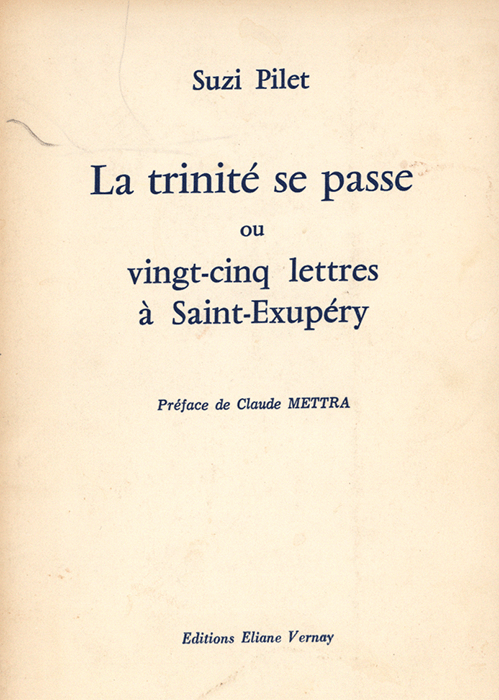 Suzi Pilet

La trinité se passe
ou
vingt-cinq lettres
à Saint-Exupéry

Préface de Claude METTRA

Editions Eliane Vernay